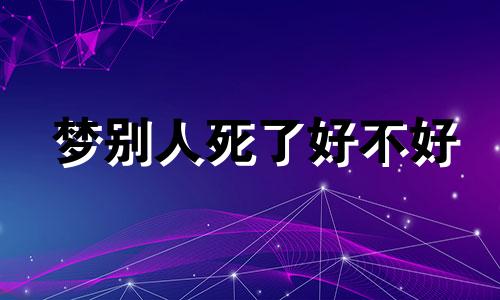 梦别人死了好不好